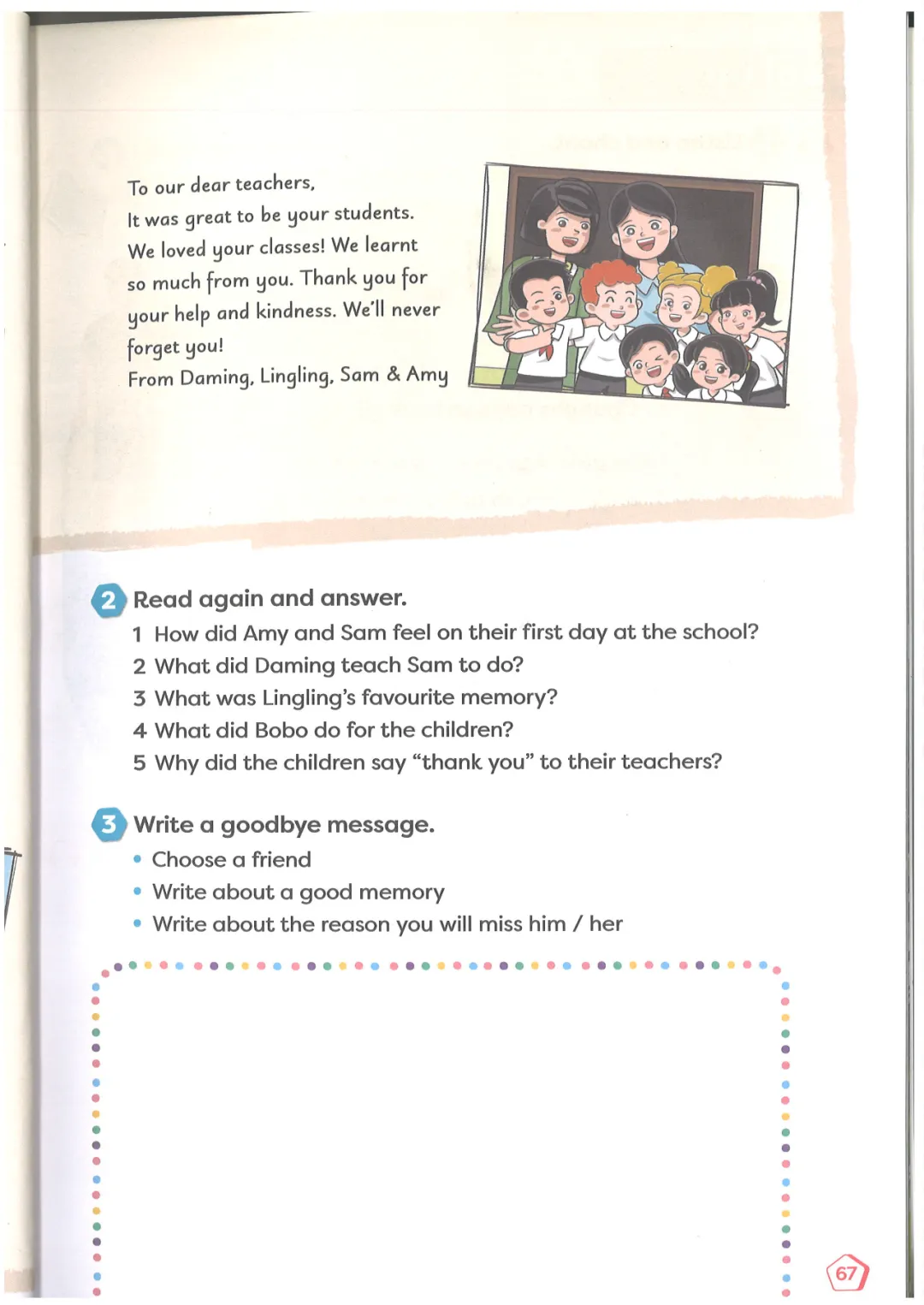 To our dear teachers,
It was great to be your students. We loved your classes! We learnt so much from you. Thank you for your help and kindness. We'll never forget you!
From Daming, Lingling, Sam & Amy

2 Read again and answer.
1 How did Amy and Sam feel on their first day at the school?
2 What did Daming teach Sam to do?
3 What was Lingling's favourite memory?
4 What did Bobo do for the children?
5 Why did the children say "thank you" to their teachers?

3 Write a goodbye message.
• Choose a friend
• Write about a good memory
• Write about the reason you will miss him / her

67